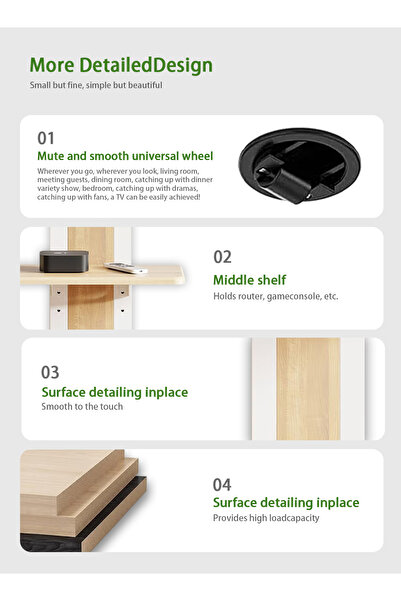 More DetailedDesign
Small but fine, simple but beautiful

01
Mute and smooth universal wheel
Wherever you go, wherever you look, living room, meeting guests, dining room, catching up with dinner variety show, bedroom, catching up with dramas, catching up with fans, a TV can be easily achieved!

02
Middle shelf
Holds router, gameconsole, etc.

03
Surface detailing inplace
Smooth to the touch

04
Surface detailing inplace
Provides high loadcapacity